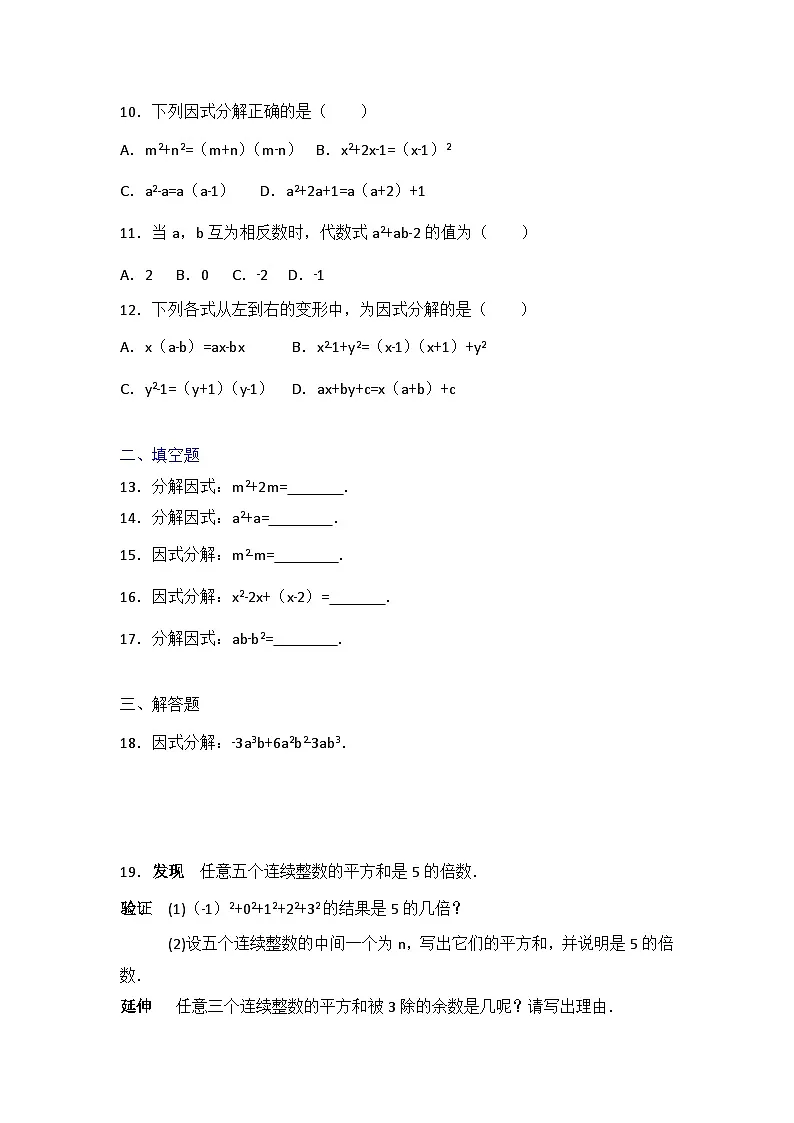 10．下列因式分解正确的是（　　）

A．$m^2+n^2=(m+n)(m-n)$　B．$x^2+2x-1=(x-1)^2$

C．$a^2-a=a(a-1)$　D．$a^2+2a+1=a(a+2)+1$

11．当a，b互为相反数时，代数式$a^2+ab-2$的值为（　　）

A．2　B．0　C．-2　D．-1

12．下列各式从左到右的变形中，为因式分解的是（　　）

A．$x(a-b)=ax-bx$　B．$x^2-1+y^2=(x-1)(x+1)+y^2$

C．$y^2-1=(y+1)(y-1)$　D．$ax+by+c=x(a+b)+c$

二、填空题

13．分解因式：$m^2+2m=$____.

14．分解因式：$a^2+a=$____.

15．因式分解：$m^2-m=$____.

16．因式分解：$x^2-2x+(x-2)=$____.

17．分解因式：$ab-b^2=$____.

三、解答题

18．因式分解：$-3a^3b+6a^2b^2-3ab^3$.

19．发现　任意五个连续整数的平方和是5的倍数.

验证　(1)$(-1)^2+0^2+1^2+2^2+3^2$的结果是5的几倍？

(2)设五个连续整数的中间一个为n，写出它们的平方和，并说明是5的倍数.

延伸　任意三个连续整数的平方和被3除的余数是几呢？请写出理由.